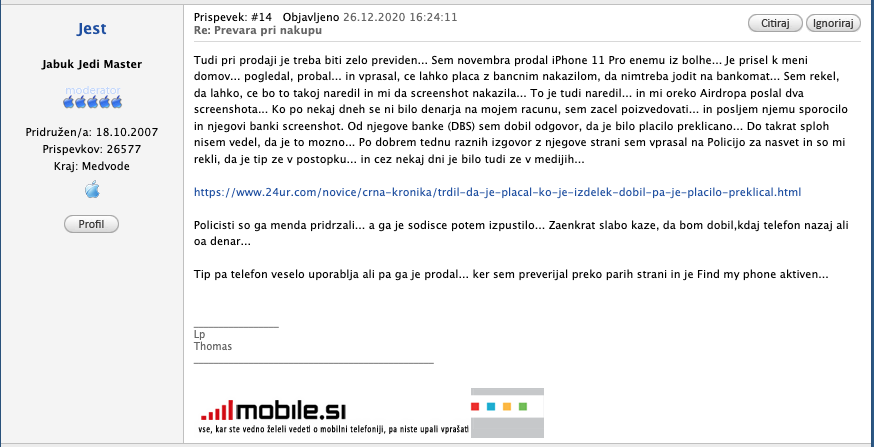 Jest

Jabuk Jedi Master

moderator

Pridružen/a: 18.10.2007
Prispevkov: 26577
Kraj: Medvode

Profil

Prispevek: #14 Objavljeno 26.12.2020 16:24:11
Re: Prevara pri nakupu

Citiraj Ignoriraj

Tudi pri prodaji je treba biti zelo previden... Sem novembra prodal iPhone 11 Pro enemu iz bolhe... Je prisel k meni domov... pogledal, probal... in vprasal, ce lahko placa z bancnim nakazilom, da nimtreba jodit na bankomat... Sem rekel, da lahko, ce bo to takoj naredil in mi da screenshot nakazila... To je tudi naredil... in mi oreko Airdropa poslal dva screenshota... Ko po nekaj dneh se ni bilo denarja na mojem racunu, sem zacel poizvedovati... in posljem njemu sporocilo in njegovi banki screenshot. Od njegove banke (DBS) sem dobil odgovor, da je bilo placilo preklicano... Do takrat sploh nisem vedel, da je to mozno... Po dobrem tednu raznih izgovor z njegove strani sem vprasal na Policijo za nasvet in so mi rekli, da je tip ze v postopku... in cez nekaj dni je bilo tudi ze v medijih...

https://www.24ur.com/novice/crna-kronika/trdil-da-je-placal-ko-je-izdelek-dobil-pa-je-placilo-preklical.html

Policisti so ga menda pridrzali... a ga je sodisce potem izpustilo... Zaenkrat slabo kaze, da bom dobil,kdaj telefon nazaj ali oa denar...

Tip pa telefon veselo uporablja ali pa ga je prodal... ker sem preverijal preko parih strani in je Find my phone aktiven...

Lp
Thomas

mobile.si
vse, kar ste vedno želeli vedeti o mobilni telefoniji, pa niste upali vprašati